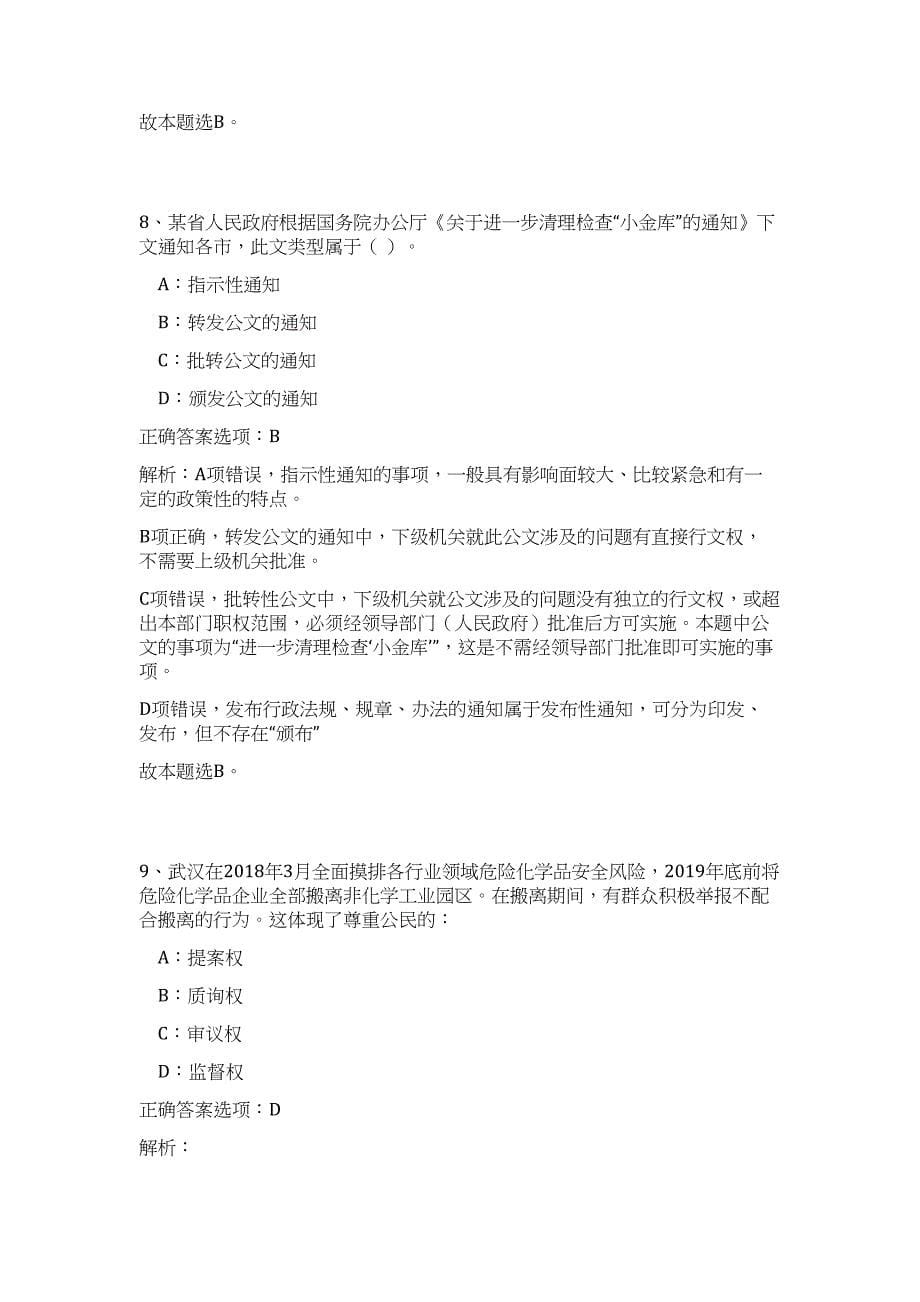 故本题选B。

8、某省人民政府根据国务院办公厅《关于进一步清理检查“小金库”的通知》下文通知各市，此文类型属于（ ）。

A：指示性通知

B：转发公文的通知

C：批转公文的通知

D：颁发公文的通知

正确答案选项：B

解析：A项错误，指示性通知的事项，一般具有影响面较大、比较紧急和有一定的政策性的特点。

B项正确，转发公文的通知中，下级机关就此公文涉及的问题有直接行文权，不需要上级机关批准。

C项错误，批转性公文中，下级机关就公文涉及的问题没有独立的行文权，或超出本部门职权范围，必须经领导部门（人民政府）批准后方可实施。本题中公文的事项为“进一步清理检查‘小金库’”，这是不需经领导部门批准即可实施的事项。

D项错误，发布行政法规、规章、办法的通知属于发布性通知，可分为印发、发布，但不存在“颁布”

故本题选B。

9、武汉在2018年3月全面摸排各行业领域危险化学品安全风险，2019年底前将危险化学品企业全部搬离非化学工业园区。在搬离期间，有群众积极举报不配合搬离的行为。这体现了尊重公民的：

A：提案权

B：质询权

C：审议权

D：监督权

正确答案选项：D

解析：